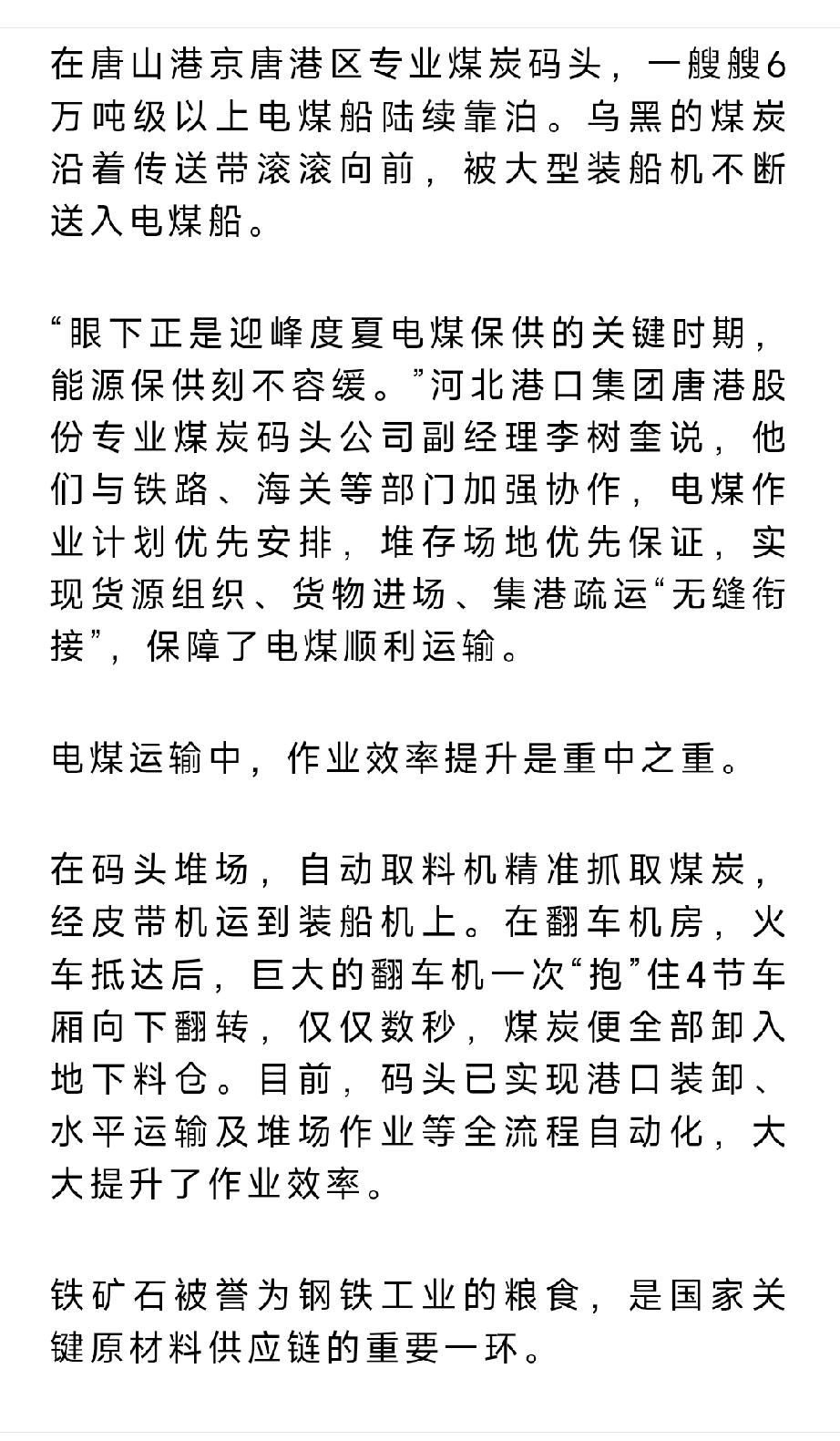 在唐山港京唐港区专业煤炭码头，一艘艘6万吨级以上电煤船陆续靠泊。乌黑的煤炭沿着传送带滚滚向前，被大型装船机不断送入电煤船。

“眼下正是迎峰度夏电煤保供的关键时期，能源保供刻不容缓。”河北港口集团唐港股份专业煤炭码头公司副经理李树奎说，他们与铁路、海关等部门加强协作，电煤作业计划优先安排，堆存场地优先保证，实现货源组织、货物进场、集港疏运“无缝衔接”，保障了电煤顺利运输。

电煤运输中，作业效率提升是重中之重。

在码头堆场，自动取料机精准抓取煤炭，经皮带机运到装船机上。在翻车机房，火车抵达后，巨大的翻车机一次“抱”住4节车厢向下翻转，仅仅数秒，煤炭便全部卸入地下料仓。目前，码头已实现港口装卸、水平运输及堆场作业等全流程自动化，大大提升了作业效率。

铁矿石被誉为钢铁工业的粮食，是国家关键原材料供应链的重要一环。